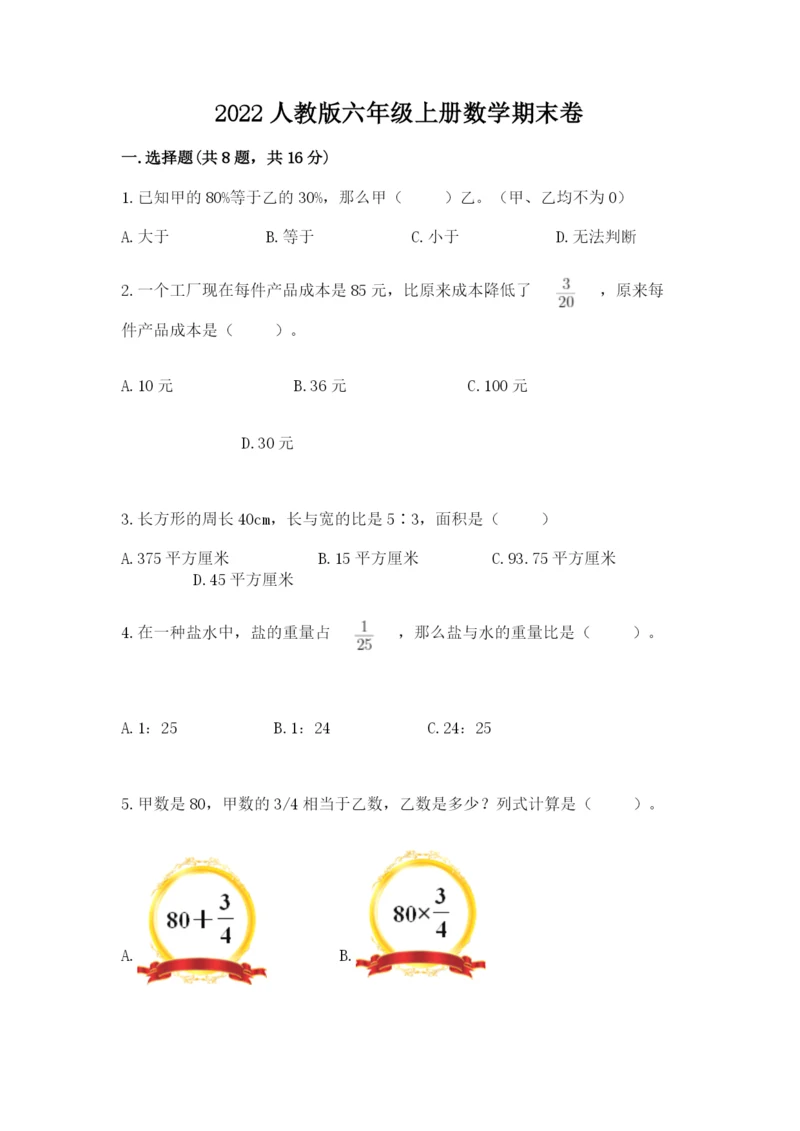 2022人教版六年级上册数学期末卷

一.选择题(共8题，共16分)

1.已知甲的80%等于乙的30%，那么甲（　　）乙。（甲、乙均不为0）

A.大于　　B.等于　　C.小于　　D.无法判断

2.一个工厂现在每件产品成本是85元，比原来成本降低了 $\frac{3}{20}$ ，原来每件产品成本是（　　）。

A.10元　　B.36元　　C.100元

D.30元

3.长方形的周长40cm，长与宽的比是5∶3，面积是（　　）

A.375平方厘米　　B.15平方厘米　　C.93.75平方厘米　　D.45平方厘米

4.在一种盐水中，盐的重量占 $\frac{1}{25}$ ，那么盐与水的重量比是（　　）。

A.1：25　　B.1：24　　C.24：25

5.甲数是80，甲数的3/4相当于乙数，乙数是多少？列式计算是（　　）。

A. $80+\frac{3}{4}$　　B. $80\times\frac{3}{4}$